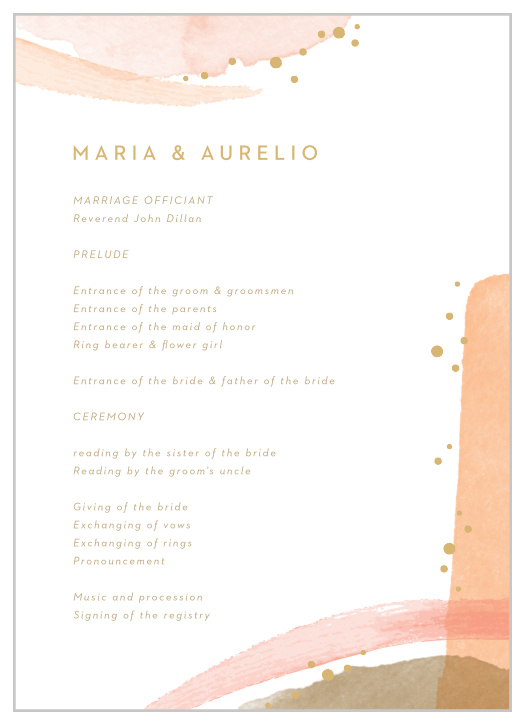 MARIA & AURELIO

MARRIAGE OFFICIANT
Reverend John Dillan

PRELUDE

Entrance of the groom & groomsmen
Entrance of the parents
Entrance of the maid of honor
Ring bearer & flower girl

Entrance of the bride & father of the bride

CEREMONY

reading by the sister of the bride
Reading by the groom's uncle

Giving of the bride
Exchanging of vows
Exchanging of rings
Pronouncement

Music and procession
Signing of the registry